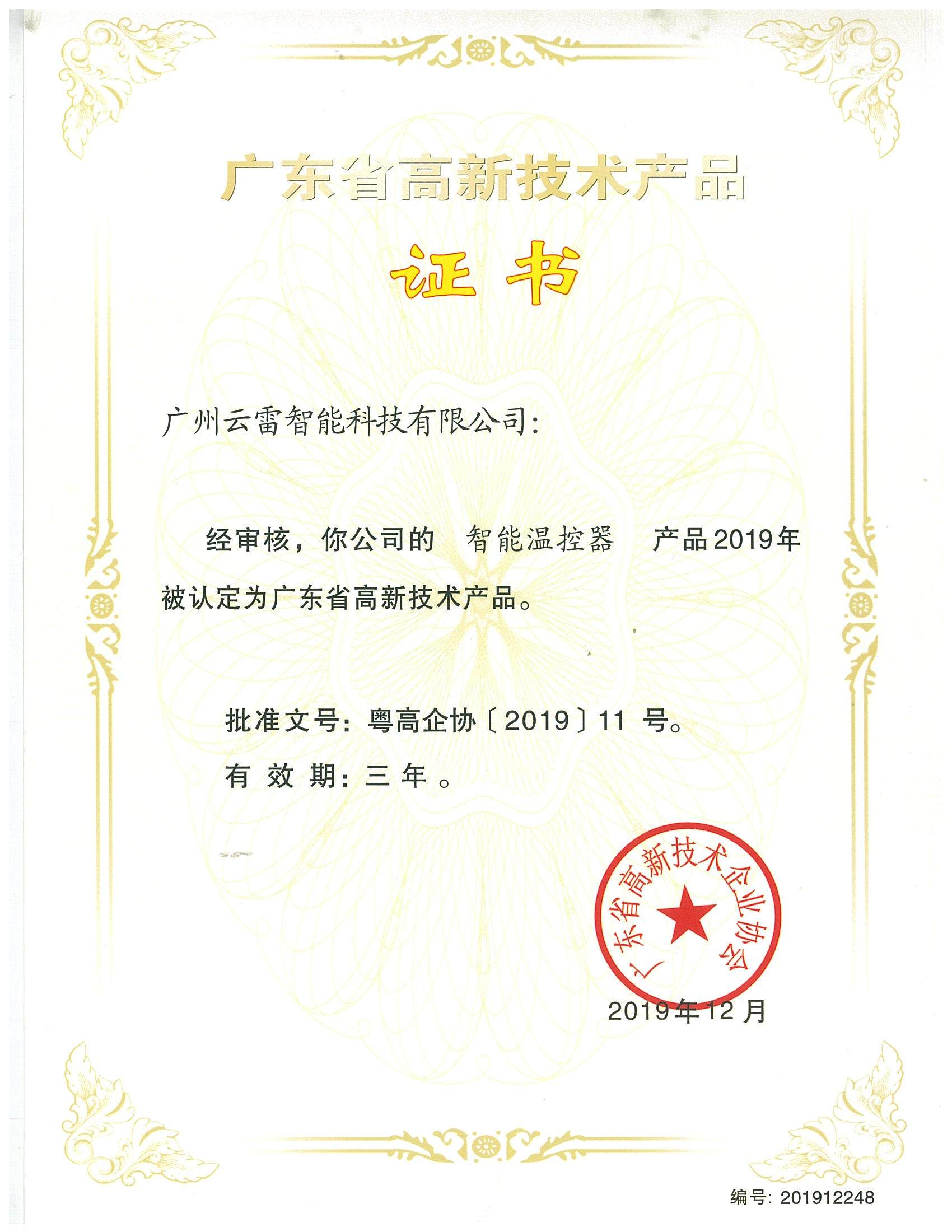 广东省高新技术产品

证书

广州云雷智能科技有限公司:

经审核，你公司的 智能温控器 产品2019年被认定为广东省高新技术产品。

批准文号：粤高企协〔2019〕11 号。

有 效 期：三 年 。

广东省高新技术企业协会

2019年12月

编号：201912248